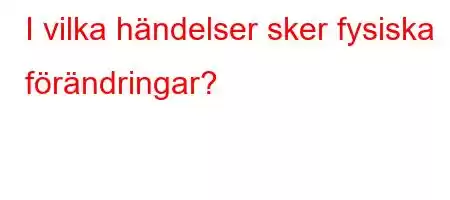 I vilka händelser sker fysiska förändringar?